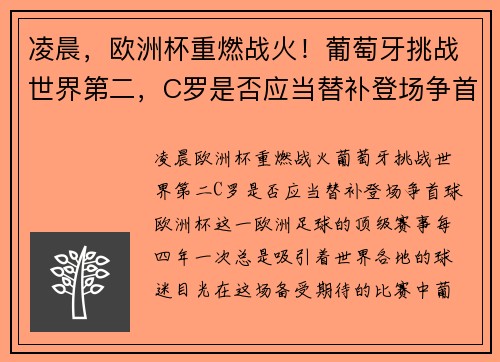 凌晨，欧洲杯重燃战火！葡萄牙挑战世界第二，C罗是否应当替补登场争首

凌晨欧洲杯重燃战火葡萄牙挑战世界第二C罗是否应当替补登场争首球欧洲杯这一欧洲足球的顶级赛事每四年一次总是吸引着世界各地的球迷目光在这场备受期待的比赛中葡